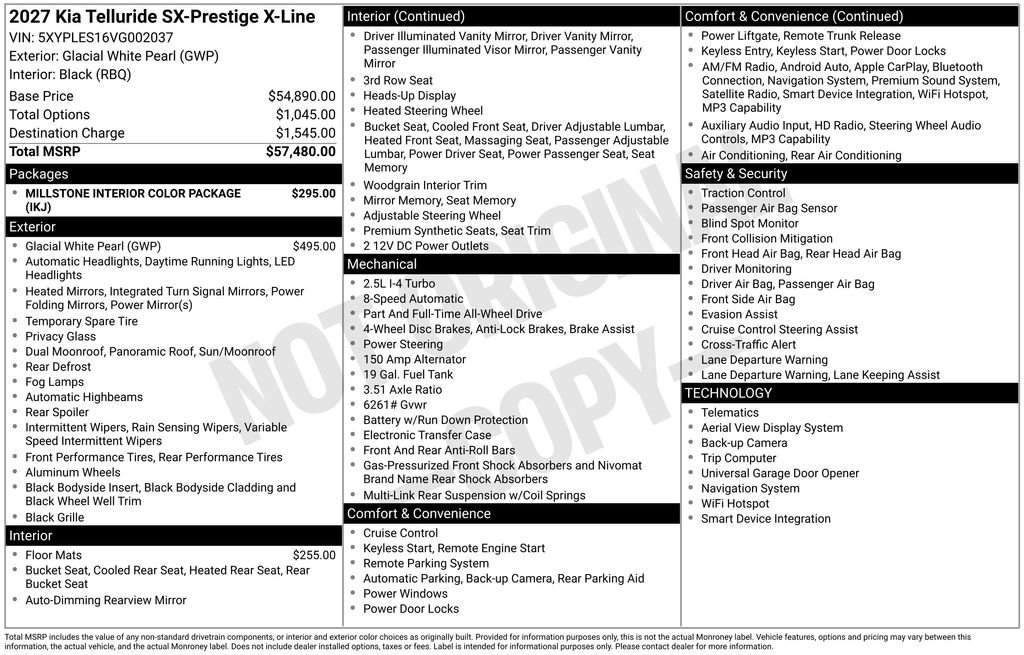 2027 Kia Telluride SX-Prestige X-Line
VIN: 5XYPLES16VG002037
Exterior: Glacial White Pearl (GWP)
Interior: Black (RBQ)

Base Price $54,890.00
Total Options $1,045.00
Destination Charge $1,545.00
Total MSRP $57,480.00

Packages
• MILLSTONE INTERIOR COLOR PACKAGE (IKJ) $295.00

Exterior
• Glacial White Pearl (GWP) $495.00
• Automatic Headlights, Daytime Running Lights, LED Headlights
• Heated Mirrors, Integrated Turn Signal Mirrors, Power Folding Mirrors, Power Mirror(s)
• Temporary Spare Tire
• Privacy Glass
• Dual Moonroof, Panoramic Roof, Sun/Moonroof
• Rear Defrost
• Fog Lamps
• Automatic Highbeams
• Rear Spoiler
• Intermittent Wipers, Rain Sensing Wipers, Variable Speed Intermittent Wipers
• Front Performance Tires, Rear Performance Tires
• Aluminum Wheels
• Black Bodyside Insert, Black Bodyside Cladding and Black Wheel Well Trim
• Black Grille

Interior
• Floor Mats $255.00
• Bucket Seat, Cooled Rear Seat, Heated Rear Seat, Rear Bucket Seat
• Auto-Dimming Rearview Mirror

Interior (Continued)
• Driver Illuminated Vanity Mirror, Driver Vanity Mirror, Passenger Illuminated Visor Mirror, Passenger Vanity Mirror
• 3rd Row Seat
• Heads-Up Display
• Heated Steering Wheel
• Bucket Seat, Cooled Front Seat, Driver Adjustable Lumbar, Heated Front Seat, Massaging Seat, Passenger Adjustable Lumbar, Power Driver Seat, Power Passenger Seat, Seat Memory
• Woodgrain Interior Trim
• Mirror Memory, Seat Memory
• Adjustable Steering Wheel
• Premium Synthetic Seats, Seat Trim
• 2 12V DC Power Outlets

Mechanical
• 2.5L I-4 Turbo
• 8-Speed Automatic
• Part And Full-Time All-Wheel Drive
• 4-Wheel Disc Brakes, Anti-Lock Brakes, Brake Assist
• Power Steering
• 150 Amp Alternator
• 19 Gal. Fuel Tank
• 3.51 Axle Ratio
• 6261# Gvwr
• Battery w/Run Down Protection
• Electronic Transfer Case
• Front And Rear Anti-Roll Bars
• Gas-Pressurized Front Shock Absorbers and Nivomat Brand Name Rear Shock Absorbers
• Multi-Link Rear Suspension w/Coil Springs

Comfort & Convenience
• Cruise Control
• Keyless Start, Remote Engine Start
• Remote Parking System
• Automatic Parking, Back-up Camera, Rear Parking Aid
• Power Windows
• Power Door Locks

Comfort & Convenience (Continued)
• Power Liftgate, Remote Trunk Release
• Keyless Entry, Keyless Start, Power Door Locks
• AM/FM Radio, Android Auto, Apple CarPlay, Bluetooth Connection, Navigation System, Premium Sound System, Satellite Radio, Smart Device Integration, WiFi Hotspot, MP3 Capability
• Auxiliary Audio Input, HD Radio, Steering Wheel Audio Controls, MP3 Capability
• Air Conditioning, Rear Air Conditioning

Safety & Security
• Traction Control
• Passenger Air Bag Sensor
• Blind Spot Monitor
• Front Collision Mitigation
• Front Head Air Bag, Rear Head Air Bag
• Driver Monitoring
• Driver Air Bag, Passenger Air Bag
• Front Side Air Bag
• Evasion Assist
• Cruise Control Steering Assist
• Cross-Traffic Alert
• Lane Departure Warning
• Lane Departure Warning, Lane Keeping Assist

TECHNOLOGY
• Telematics
• Aerial View Display System
• Back-up Camera
• Trip Computer
• Universal Garage Door Opener
• Navigation System
• WiFi Hotspot
• Smart Device Integration

Total MSRP includes the value of any non-standard drivetrain components, or interior and exterior color choices as originally built. Provided for information purposes only, this is not the actual Monroney label. Vehicle features, options and pricing may vary between this information, the actual vehicle, and the actual Monroney label. Does not include dealer installed options, taxes or fees. Label is intended for informational purposes only. Please contact dealer for more information.

NOT ORIGINAL COPY